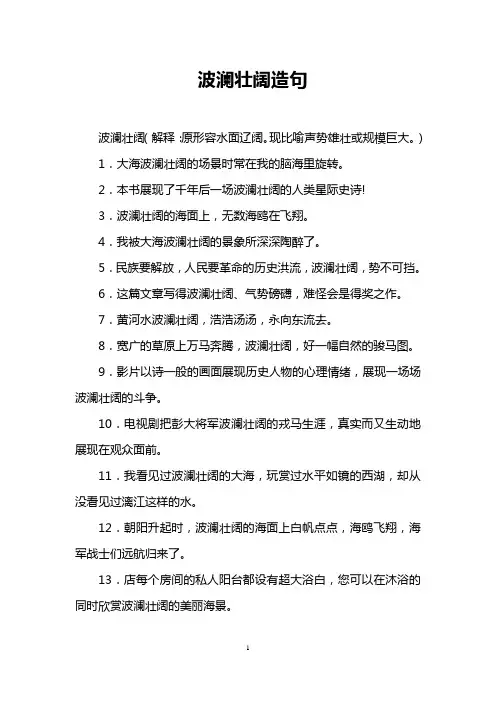 波澜壮阔造句

波澜壮阔( 解释 :原形容水面辽阔。现比喻声势雄壮或规模巨大。)

1．大海波澜壮阔的场景时常在我的脑海里旋转。

2．本书展现了千年后一场波澜壮阔的人类星际史诗!

3．波澜壮阔的海面上，无数海鸥在飞翔。

4．我被大海波澜壮阔的景象所深深陶醉了。

5．民族要解放，人民要革命的历史洪流，波澜壮阔，势不可挡。

6．这篇文章写得波澜壮阔、气势磅礴，难怪会是得奖之作。

7．黄河水波澜壮阔，浩浩汤汤，永向东流去。

8．宽广的草原上万马奔腾，波澜壮阔，好一幅自然的骏马图。

9．影片以诗一般的画面展现历史人物的心理情绪，展现一场场波澜壮阔的斗争。

10．电视剧把彭大将军波澜壮阔的戎马生涯，真实而又生动地展现在观众面前。

11．我看见过波澜壮阔的大海，玩赏过水平如镜的西湖，却从没看见过漓江这样的水。

12．朝阳升起时，波澜壮阔的海面上白帆点点，海鸥飞翔，海军战士们远航归来了。

13．店每个房间的私人阳台都设有超大浴白，您可以在沐浴的同时欣赏波澜壮阔的美丽海景。

1